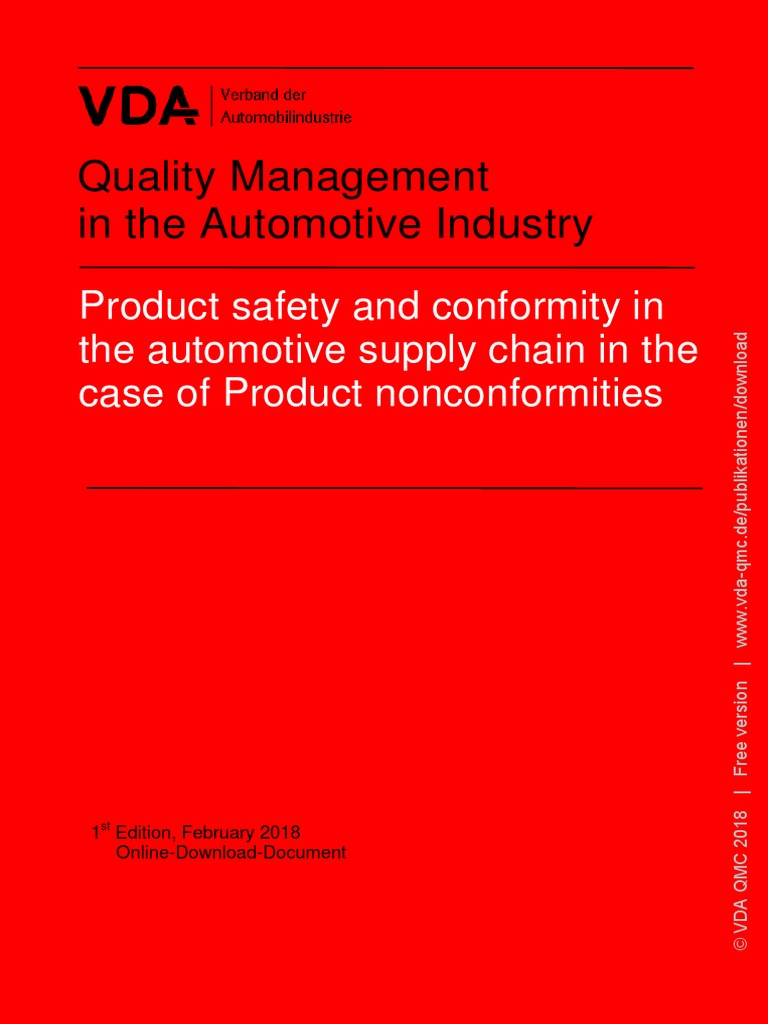 VDA Verband der Automobilindustrie

Quality Management in the Automotive Industry

Product safety and conformity in the automotive supply chain in the case of Product nonconformities

$1^{st}$ Edition, February 2018
Online-Download-Document

© VDA QMC 2018 | Free version | www.vda-qmc.de/publikationen/download